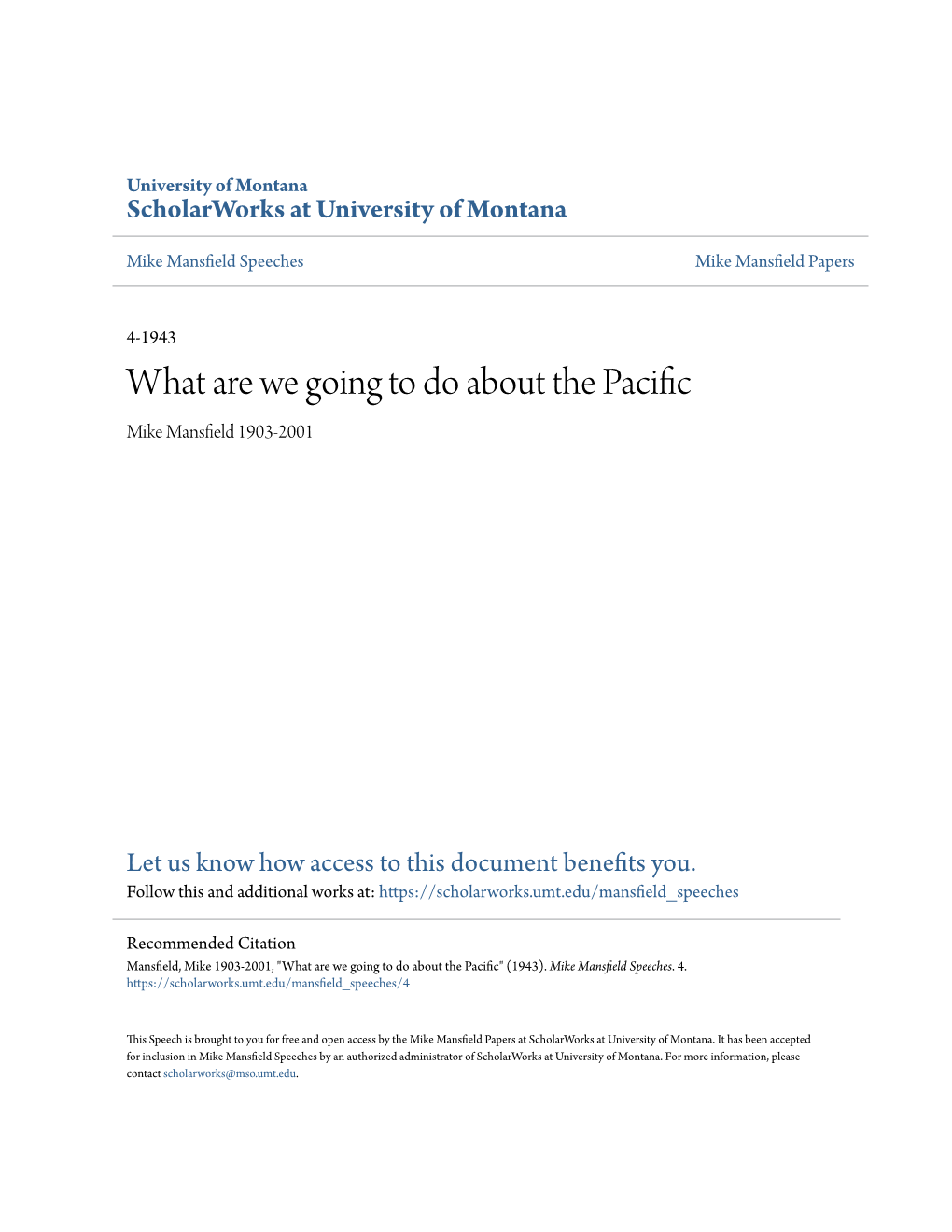 University of Montana
ScholarWorks at University of Montana

Mike Mansfield Speeches

Mike Mansfield Papers

4-1943

What are we going to do about the Pacific

Mike Mansfield 1903-2001

Let us know how access to this document benefits you.
Follow this and additional works at: https://scholarworks.umt.edu/mansfield_speeches

Recommended Citation
Mansfield, Mike 1903-2001, "What are we going to do about the Pacific" (1943). Mike Mansfield Speeches. 4.
https://scholarworks.umt.edu/mansfield_speeches/4

This Speech is brought to you for free and open access by the Mike Mansfield Papers at ScholarWorks at University of Montana. It has been accepted for inclusion in Mike Mansfield Speeches by an authorized administrator of ScholarWorks at University of Montana. For more information, please contact scholarworks@mso.umt.edu.